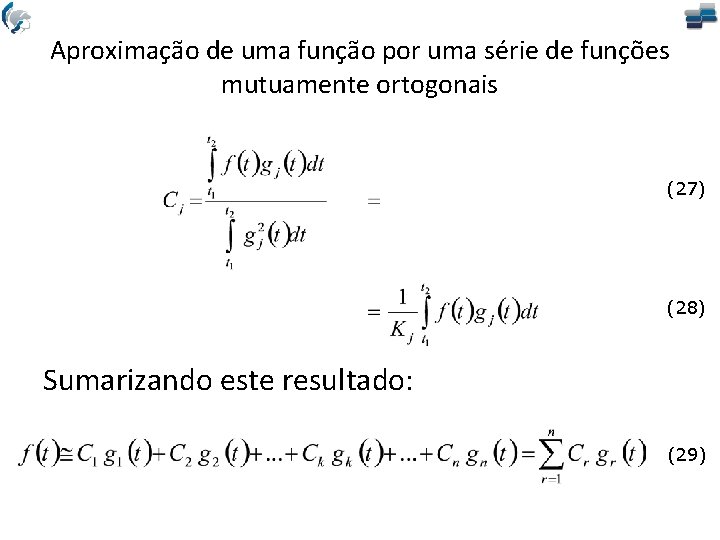 Aproximação de uma função por uma série de funções mutuamente ortogonais

$C_j = \frac{\int_{t_1}^{t_2} f(t) g_j(t) dt}{\int_{t_1}^{t_2} g_j^2(t) dt} =$ (27)

$= \frac{1}{K_j} \int_{t_1}^{t_2} f(t) g_j(t) dt$ (28)

Sumarizando este resultado:

$f(t) \cong C_1 g_1(t) + C_2 g_2(t) + ... + C_k g_k(t) + ... + C_n g_n(t) = \sum_{r=1}^{n} C_r g_r(t)$ (29)